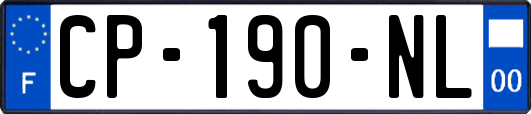 F

CP-190-NL

00